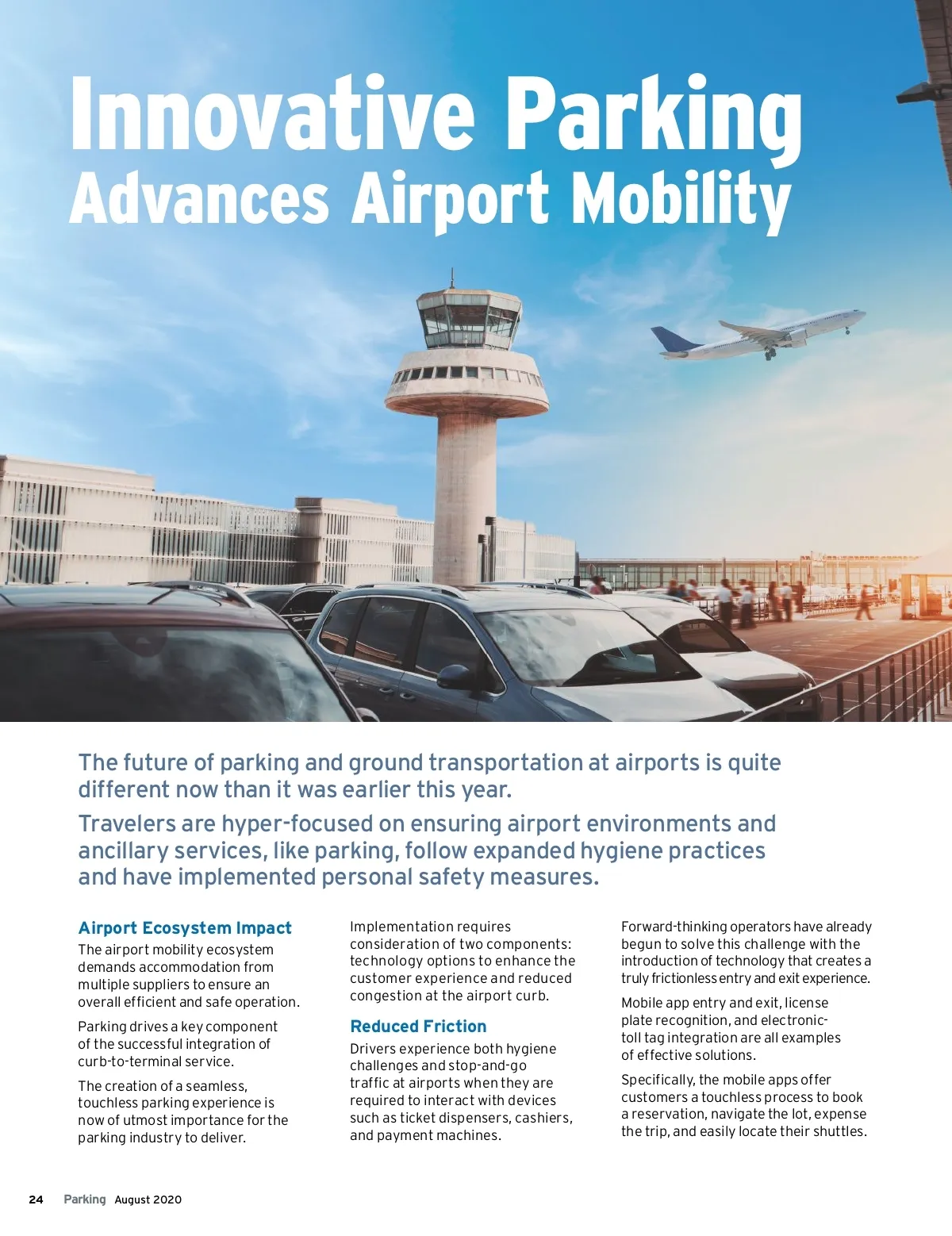 Innovative Parking
Advances Airport Mobility

The future of parking and ground transportation at airports is quite different now than it was earlier this year.

Travelers are hyper-focused on ensuring airport environments and ancillary services, like parking, follow expanded hygiene practices and have implemented personal safety measures.

Airport Ecosystem Impact

The airport mobility ecosystem demands accommodation from multiple suppliers to ensure an overall efficient and safe operation.

Parking drives a key component of the successful integration of curb-to-terminal service.

The creation of a seamless, touchless parking experience is now of utmost importance for the parking industry to deliver.

Implementation requires consideration of two components: technology options to enhance the customer experience and reduced congestion at the airport curb.

Reduced Friction

Drivers experience both hygiene challenges and stop-and-go traffic at airports when they are required to interact with devices such as ticket dispensers, cashiers, and payment machines.

Forward-thinking operators have already begun to solve this challenge with the introduction of technology that creates a truly frictionless entry and exit experience.

Mobile app entry and exit, license plate recognition, and electronic-toll tag integration are all examples of effective solutions.

Specifically, the mobile apps offer customers a touchless process to book a reservation, navigate the lot, expense the trip, and easily locate their shuttles.

24 Parking August 2020